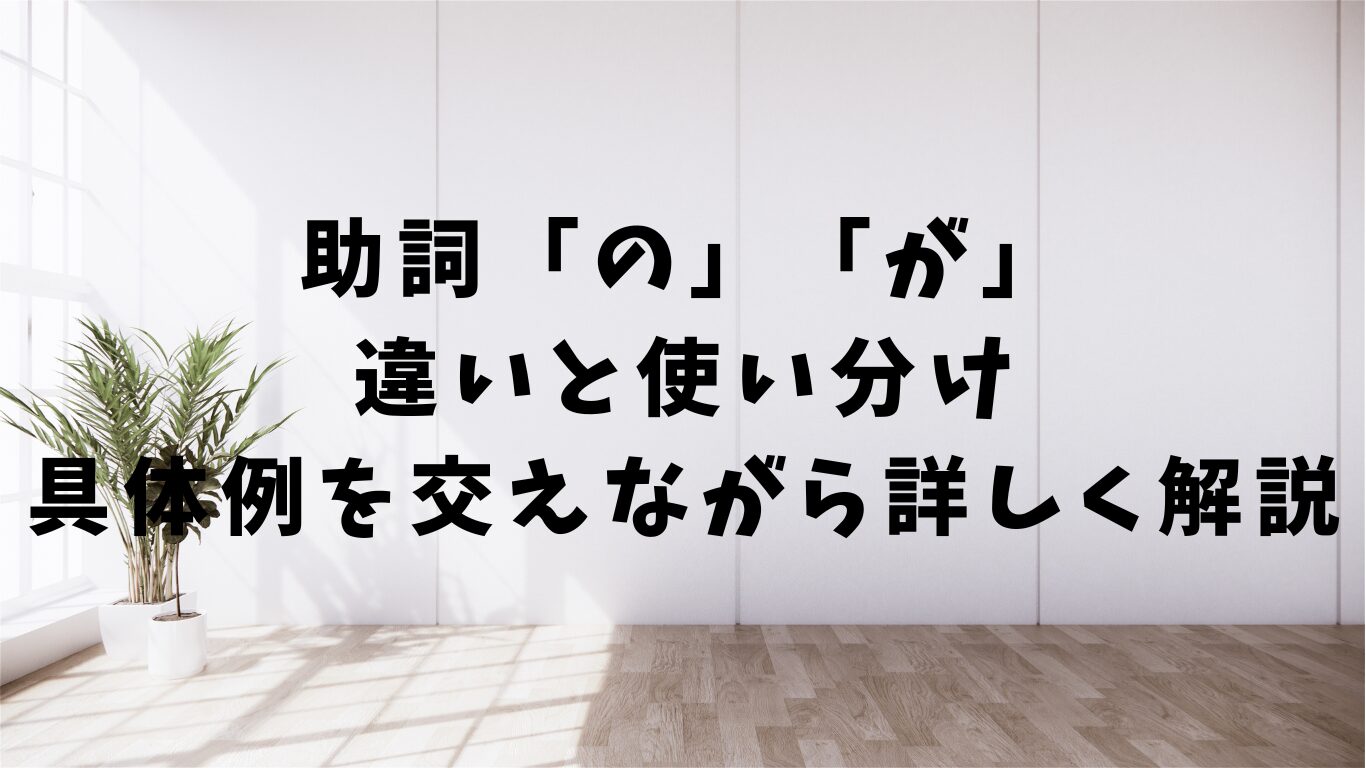 助詞「の」「が」
違いと使い分け
具体例を交えながら詳しく解説